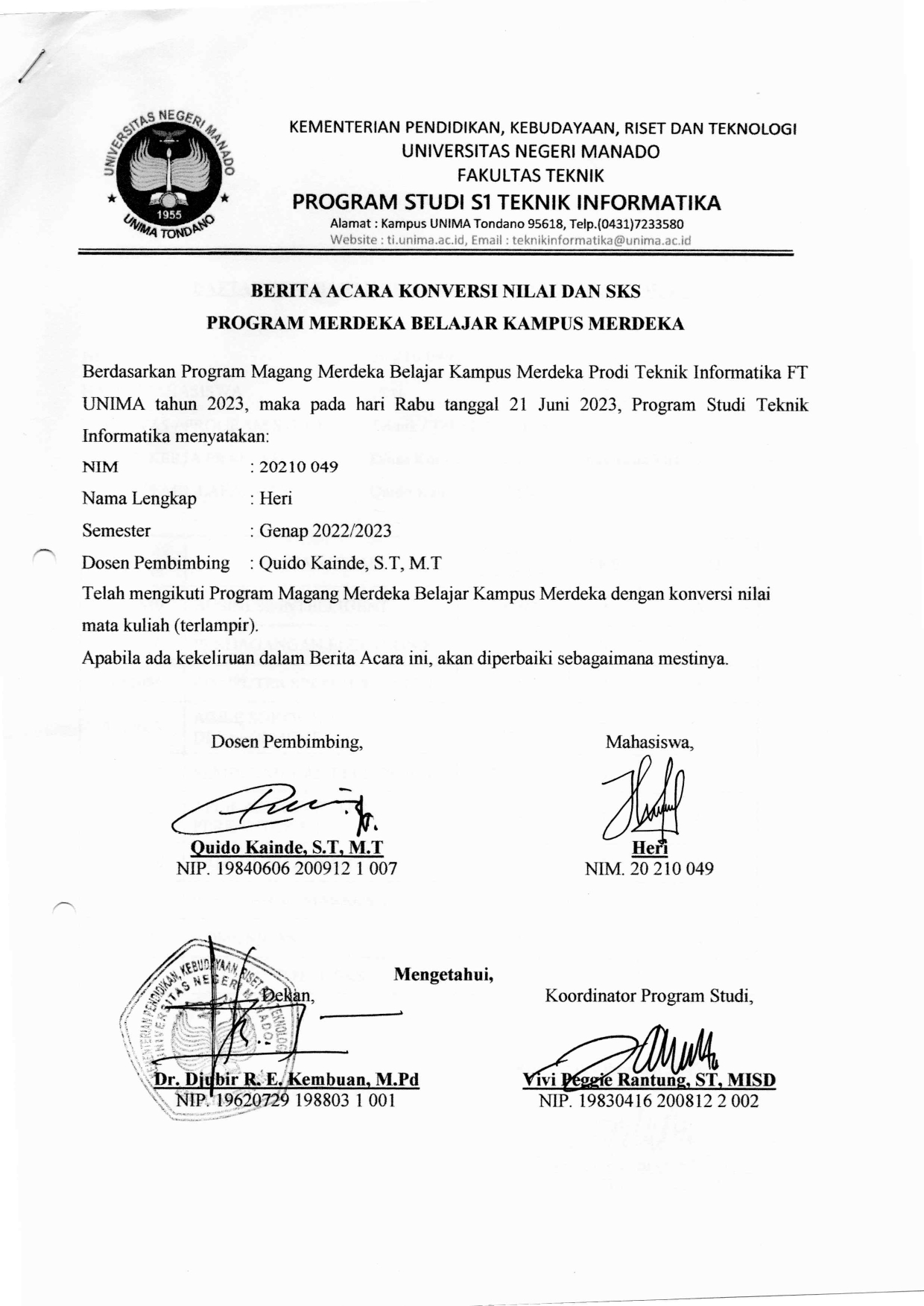 UNIVERSITAS NEGERI MANADO
1955
UNIMA TONDANO

KEMENTERIAN PENDIDIKAN, KEBUDAYAAN, RISET DAN TEKNOLOGI
UNIVERSITAS NEGERI MANADO
FAKULTAS TEKNIK
PROGRAM STUDI S1 TEKNIK INFORMATIKA
Alamat : Kampus UNIMA Tondano 95618, Telp.(0431)7233580
Website : ti.unima.ac.id, Email : teknikinformatika@unima.ac.id

BERITA ACARA KONVERSI NILAI DAN SKS
PROGRAM MERDEKA BELAJAR KAMPUS MERDEKA

Berdasarkan Program Magang Merdeka Belajar Kampus Merdeka Prodi Teknik Informatika FT UNIMA tahun 2023, maka pada hari Rabu tanggal 21 Juni 2023, Program Studi Teknik Informatika menyatakan:

NIM : 20210 049
Nama Lengkap : Heri
Semester : Genap 2022/2023
Dosen Pembimbing : Quido Kainde, S.T, M.T

Telah mengikuti Program Magang Merdeka Belajar Kampus Merdeka dengan konversi nilai mata kuliah (terlampir).

Apabila ada kekeliruan dalam Berita Acara ini, akan diperbaiki sebagaimana mestinya.

Dosen Pembimbing,

Quido Kainde, S.T, M.T
NIP. 19840606 200912 1 007

Mahasiswa,

Heri
NIM. 20 210 049

Mengetahui,

Dekan,

KEMENTERIAN PENDIDIKAN, KEBUDAYAAN, RISET DAN TEKNOLOGI UNIVERSITAS NEGERI MANADO

Dr. Djubir R. E. Kembuan, M.Pd
NIP. 19620729 198803 1 001

Koordinator Program Studi,

Vivi Peggie Rantung, ST, MISD
NIP. 19830416 200812 2 002